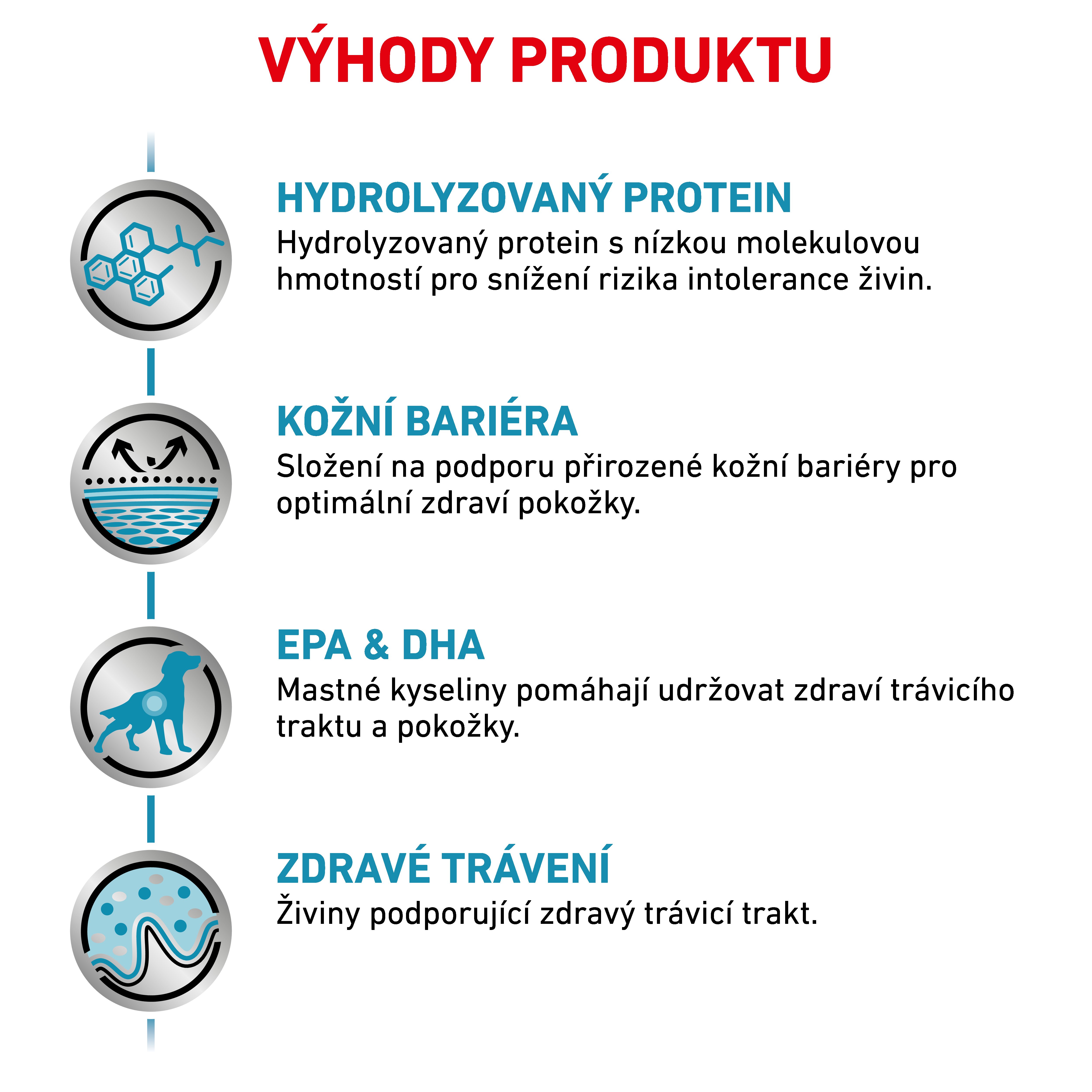 VÝHODY PRODUKTU

HYDROLYZOVANÝ PROTEIN

Hydrolyzovaný protein s nízkou molekulovou hmotností pro snížení rizika intolerance živin.

KOŽNÍ BARIÉRA

Složení na podporu přirozené kožní bariéry pro optimální zdraví pokožky.

EPA & DHA

Mastné kyseliny pomáhají udržovat zdraví trávicího traktu a pokožky.

ZDRAVÉ TRÁVENÍ

Živiny podporující zdravý trávicí trakt.